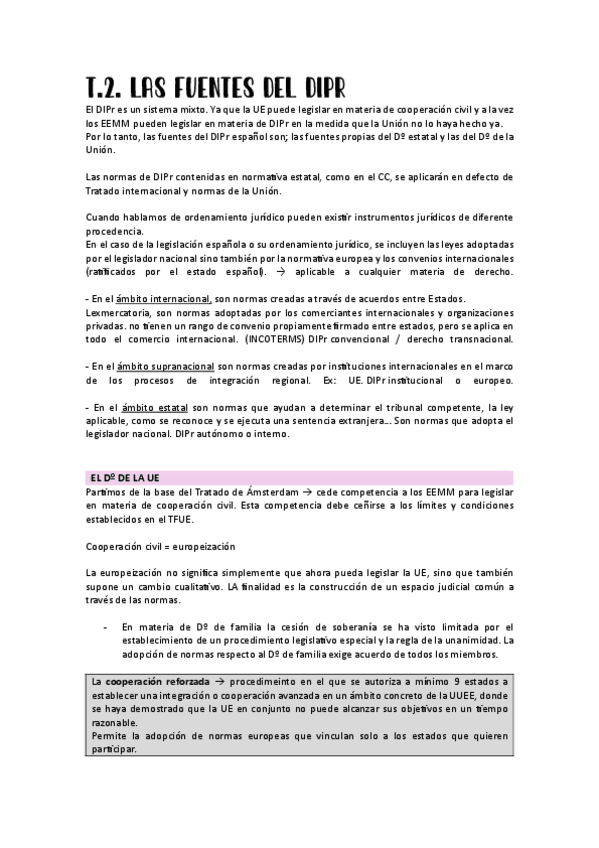 T.2. LAS FUENTES DEL DIPR

El DIPr es un sistema mixto. Ya que la UE puede legislar en materia de cooperación civil y a la vez los EEMM pueden legislar en materia de DIPr en la medida que la Unión no lo haya hecho ya. Por lo tanto, las fuentes del DIPr español son; las fuentes propias del Dº estatal y las del Dº de la Unión.

Las normas de DIPr contenidas en normativa estatal, como en el CC, se aplicarán en defecto de Tratado internacional y normas de la Unión.

Cuando hablamos de ordenamiento jurídico pueden existir instrumentos jurídicos de diferente procedencia.
En el caso de la legislación española o su ordenamiento jurídico, se incluyen las leyes adoptadas por el legislador nacional sino también por la normativa europea y los convenios internacionales (ratificados por el estado español). → aplicable a cualquier materia de derecho.

- En el ámbito internacional, son normas creadas a través de acuerdos entre Estados.
Lexmercatoria, son normas adoptadas por los comerciantes internacionales y organizaciones privadas. no tienen un rango de convenio propiamente firmado entre estados, pero se aplica en todo el comercio internacional. (INCOTERMS) DIPr convencional / derecho transnacional.

- En el ámbito supranacional son normas creadas por instituciones internacionales en el marco de los procesos de integración regional. Ex: UE. DIPr institucional o europeo.

- En el ámbito estatal son normas que ayudan a determinar el tribunal competente, la ley aplicable, como se reconoce y se ejecuta una sentencia extranjera…. Son normas que adopta el legislador nacional. DIPr autónomo o interno.

EL Dº DE LA UE

Partimos de la base del Tratado de Ámsterdam → cede competencia a los EEMM para legislar en materia de cooperación civil. Esta competencia debe ceñirse a los límites y condiciones establecidos en el TFUE.

Cooperación civil = europeización

La europeización no significa simplemente que ahora pueda legislar la UE, sino que también supone un cambio cualitativo. LA finalidad es la construcción de un espacio judicial común a través de las normas.

- En materia de Dº de familia la cesión de soberanía se ha visto limitada por el establecimiento de un procedimiento legislativo especial y la regla de la unanimidad. La adopción de normas respecto al Dº de familia exige acuerdo de todos los miembros.

La cooperación reforzada → procedimeinto en el que se autoriza a mínimo 9 estados a establecer una integración o cooperación avanzada en un ámbito concreto de la UUEE, donde se haya demostrado que la UE en conjunto no puede alcanzar sus objetivos en un tiempo razonable.
Permite la adopción de normas europeas que vinculan solo a los estados que quieren participar.